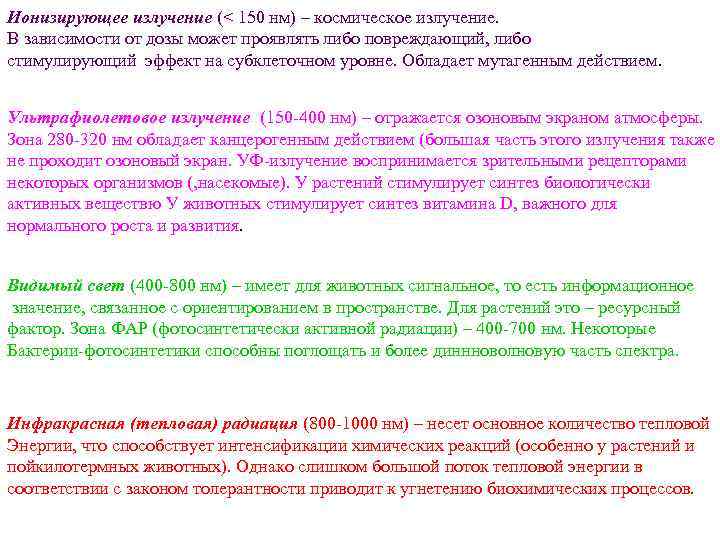 Ионизирующее излучение (< 150 нм) – космическое излучение.
В зависимости от дозы может проявлять либо повреждающий, либо стимулирующий эффект на субклеточном уровне. Обладает мутагенным действием.

Ультрафиолетовое излучение (150-400 нм) – отражается озоновым экраном атмосферы. Зона 280-320 нм обладает канцерогенным действием (большая часть этого излучения также не проходит озоновый экран. УФ-излучение воспринимается зрительными рецепторами некоторых организмов (,насекомые). У растений стимулирует синтез биологически активных веществю У животных стимулирует синтез витамина D, важного для нормального роста и развития.

Видимый свет (400-800 нм) – имеет для животных сигнальное, то есть информационное значение, связанное с ориентированием в пространстве. Для растений это – ресурсный фактор. Зона ФАР (фотосинтетически активной радиации) – 400-700 нм. Некоторые Бактерии-фотосинтетики способны поглощать и более диннноволновую часть спектра.

Инфракрасная (тепловая) радиация (800-1000 нм) – несет основное количество тепловой Энергии, что способствует интенсификации химических реакций (особенно у растений и пойкилотермных животных). Однако слишком большой поток тепловой энергии в соответствии с законом толерантности приводит к угнетению биохимических процессов.